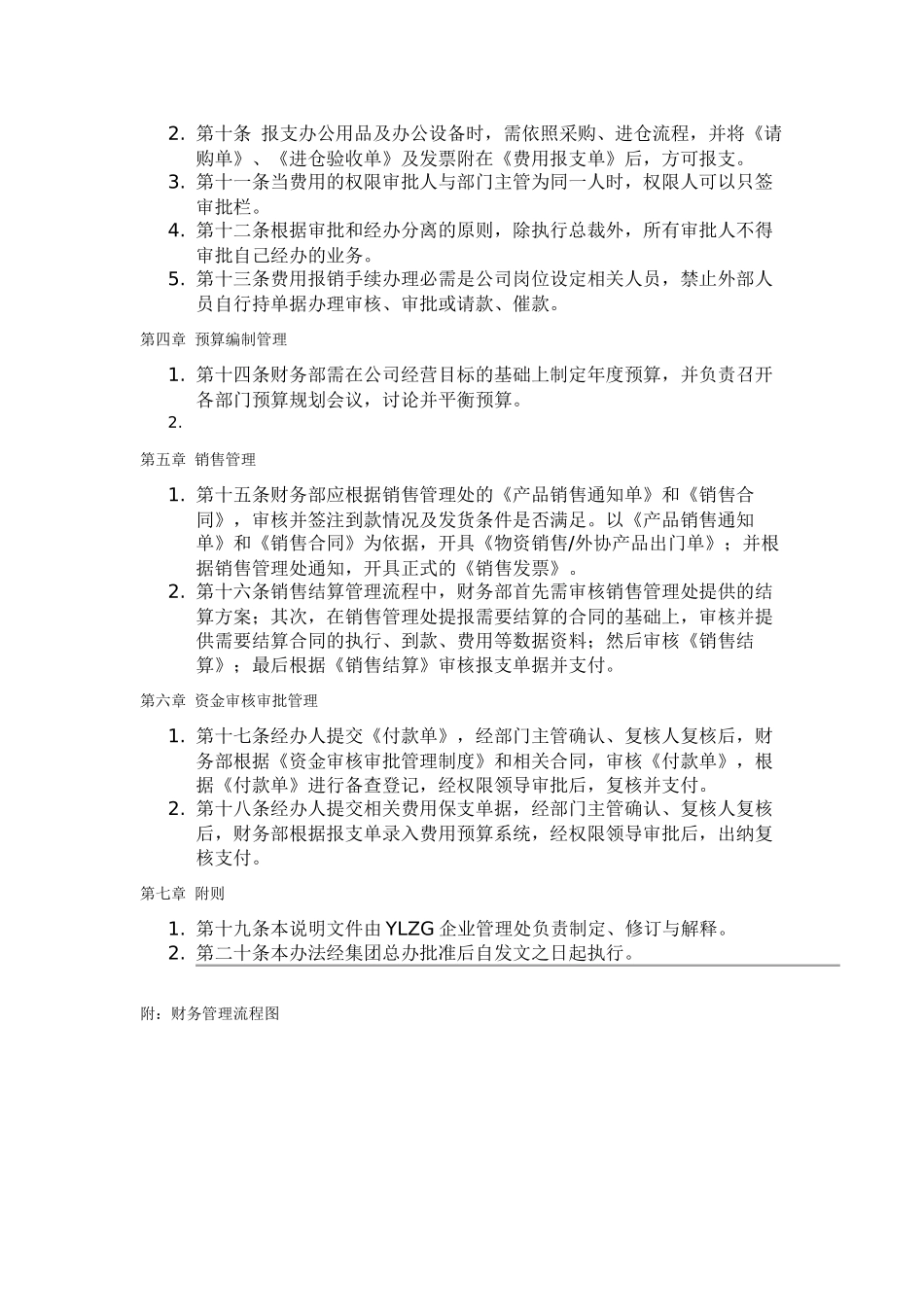 2. 第十条 报支办公用品及办公设备时，需依照采购、进仓流程，并将《请购单》、《进仓验收单》及发票附在《费用报支单》后，方可报支。
3. 第十一条当费用的权限审批人与部门主管为同一人时，权限人可以只签审批栏。
4. 第十二条根据审批和经办分离的原则，除执行总裁外，所有审批人不得审批自己经办的业务。
5. 第十三条费用报销手续办理必需是公司岗位设定相关人员，禁止外部人员自行持单据办理审核、审批或请款、催款。

第四章 预算编制管理

1. 第十四条财务部需在公司经营目标的基础上制定年度预算，并负责召开各部门预算规划会议，讨论并平衡预算。
2.

第五章 销售管理

1. 第十五条财务部应根据销售管理处的《产品销售通知单》和《销售合同》，审核并签注到款情况及发货条件是否满足。以《产品销售通知单》和《销售合同》为依据，开具《物资销售/外协产品出门单》；并根据销售管理处通知，开具正式的《销售发票》。
2. 第十六条销售结算管理流程中，财务部首先需审核销售管理处提供的结算方案；其次，在销售管理处提报需要结算的合同的基础上，审核并提供需要结算合同的执行、到款、费用等数据资料；然后审核《销售结算》；最后根据《销售结算》审核报支单据并支付。

第六章 资金审核审批管理

1. 第十七条经办人提交《付款单》，经部门主管确认、复核人复核后，财务部根据《资金审核审批管理制度》和相关合同，审核《付款单》，根据《付款单》进行备查登记，经权限领导审批后，复核并支付。
2. 第十八条经办人提交相关费用保支单据，经部门主管确认、复核人复核后，财务部根据报支单录入费用预算系统，经权限领导审批后，出纳复核支付。

第七章 附则

1. 第十九条本说明文件由 YLZG 企业管理处负责制定、修订与解释。
2. 第二十条本办法经集团总办批准后自发文之日起执行。

附：财务管理流程图